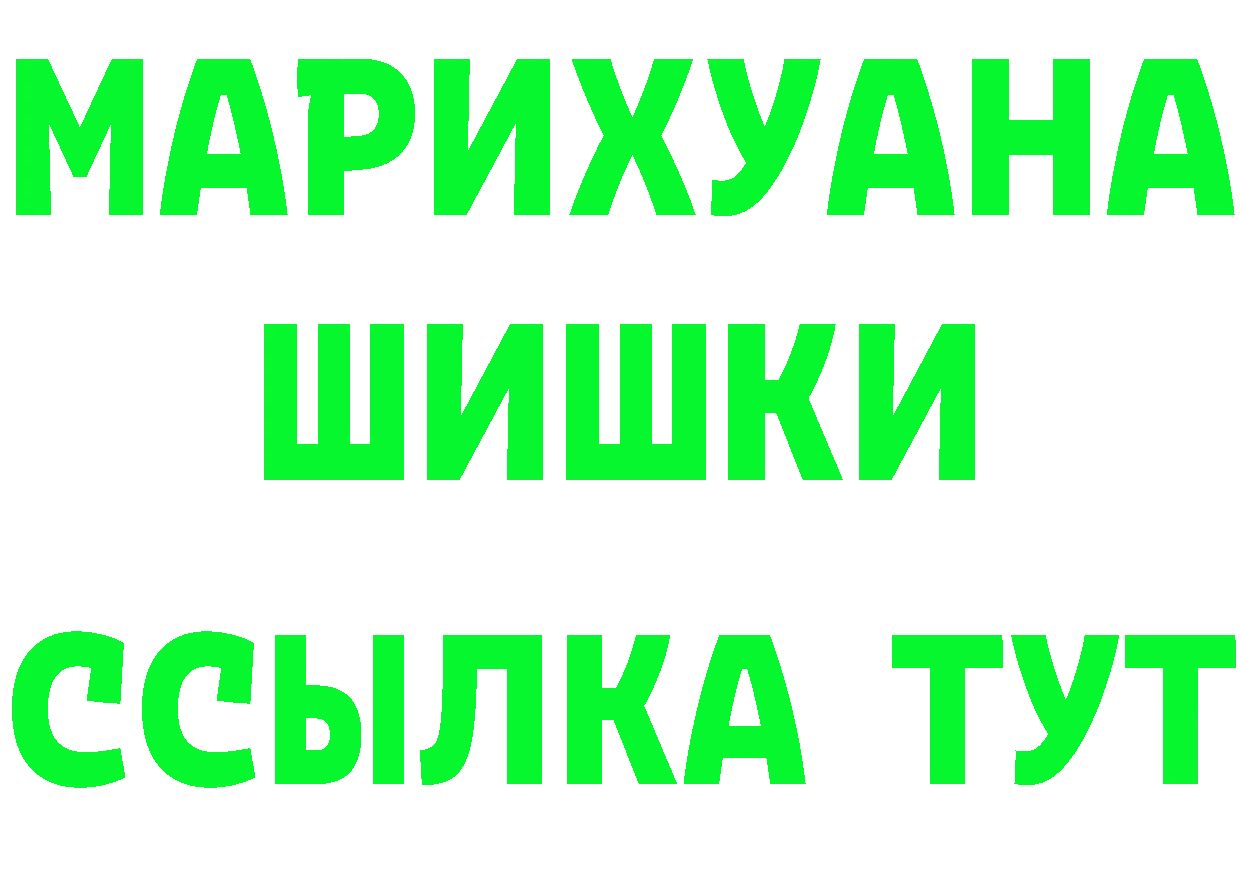 МАРИХУАНА
ШИШКИ
ССЫЛКА ТУТ